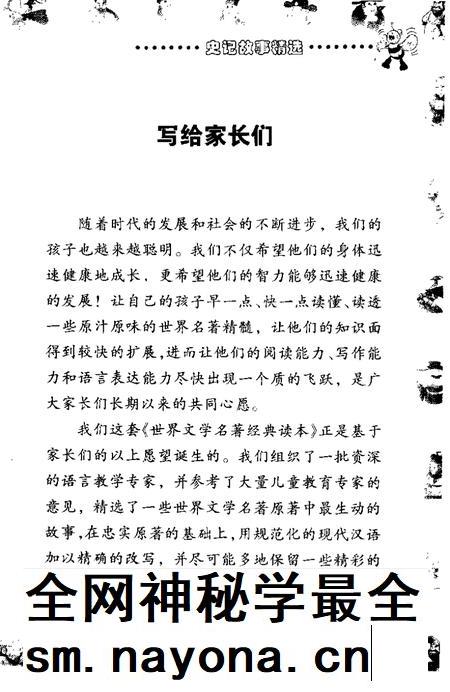 史记故事精选

写给家长们

随着时代的发展和社会的不断进步，我们的孩子也越来越聪明。我们不仅希望他们的身体迅速健康地成长，更希望他们的智力能够迅速健康的发展！让自己的孩子早一点、快一点读懂、读透一些原汁原味的世界名著精髓，让他们的知识面得到较快的扩展，进而让他们的阅读能力、写作能力和语言表达能力尽快出现一个质的飞跃，是广大家长们长期以来的共同心愿。

我们这套《世界文学名著经典读本》正是基于家长们的以上愿望诞生的。我们组织了一批资深的语言教学专家，并参考了大量儿童教育专家的意见，精选了一些世界文学名著原著中最生动的故事，在忠实原著的基础上，用规范化的现代汉语加以精确的改写，并尽可能多地保留一些精彩的

全网神秘学最全
sm.nayona.cn